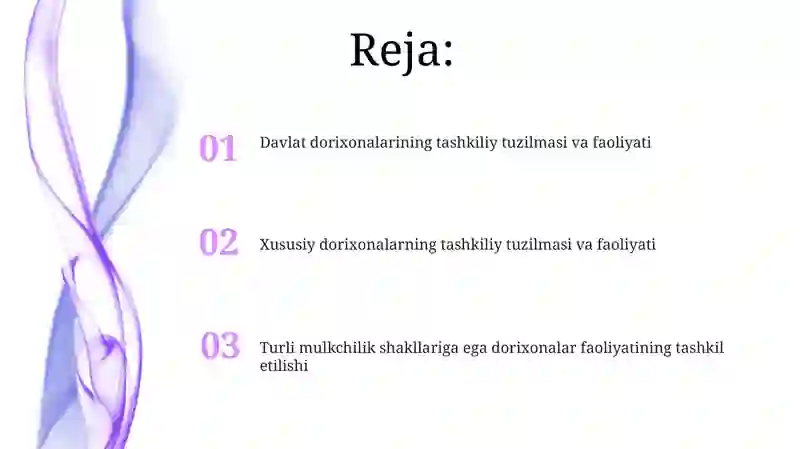 Reja:

01 Davlat dorixonalarining tashkiliy tuzilmasi va faoliyati

02 Xususiy dorixonalarning tashkiliy tuzilmasi va faoliyati

03 Turli mulkchilik shakllariga ega dorixonalar faoliyatining tashkil etilishi